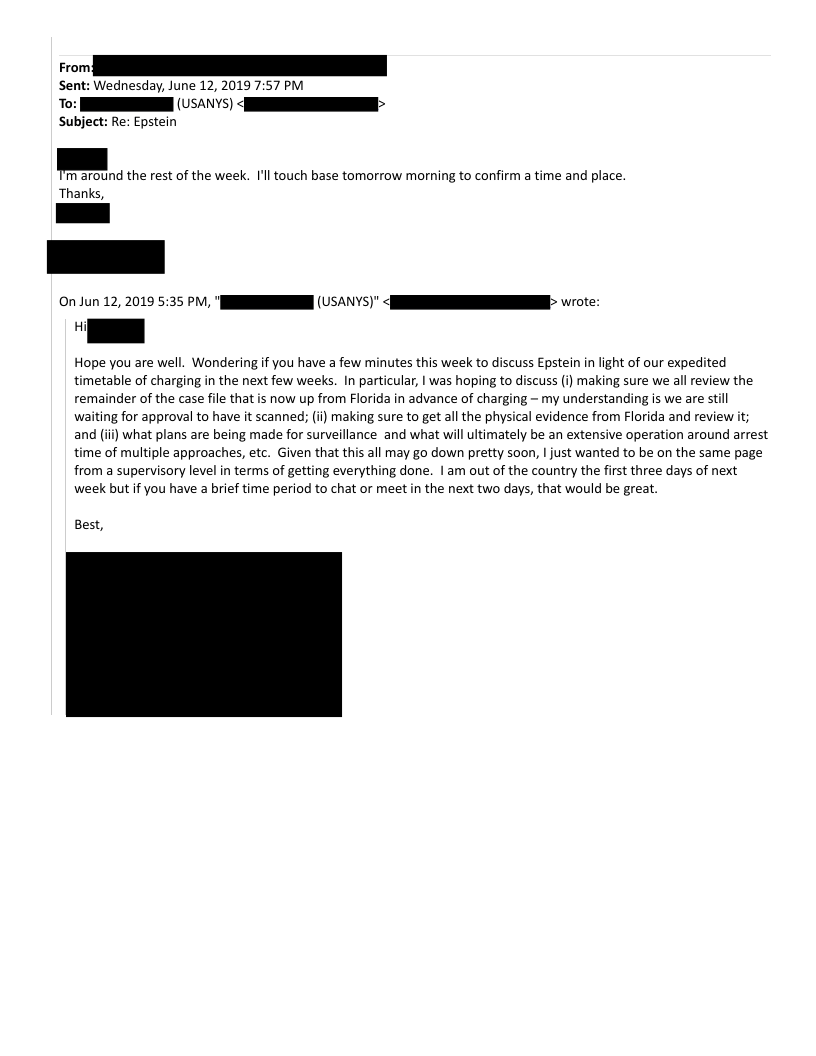 From:
Sent: Wednesday, June 12, 2019 7:57 PM
To: (USANYS) < >
Subject: Re: Epstein

I'm around the rest of the week. I'll touch base tomorrow morning to confirm a time and place.
Thanks,

On Jun 12, 2019 5:35 PM, " (USANYS)" < > wrote:

Hi

Hope you are well. Wondering if you have a few minutes this week to discuss Epstein in light of our expedited timetable of charging in the next few weeks. In particular, I was hoping to discuss (i) making sure we all review the remainder of the case file that is now up from Florida in advance of charging – my understanding is we are still waiting for approval to have it scanned; (ii) making sure to get all the physical evidence from Florida and review it; and (iii) what plans are being made for surveillance and what will ultimately be an extensive operation around arrest time of multiple approaches, etc. Given that this all may go down pretty soon, I just wanted to be on the same page from a supervisory level in terms of getting everything done. I am out of the country the first three days of next week but if you have a brief time period to chat or meet in the next two days, that would be great.

Best,